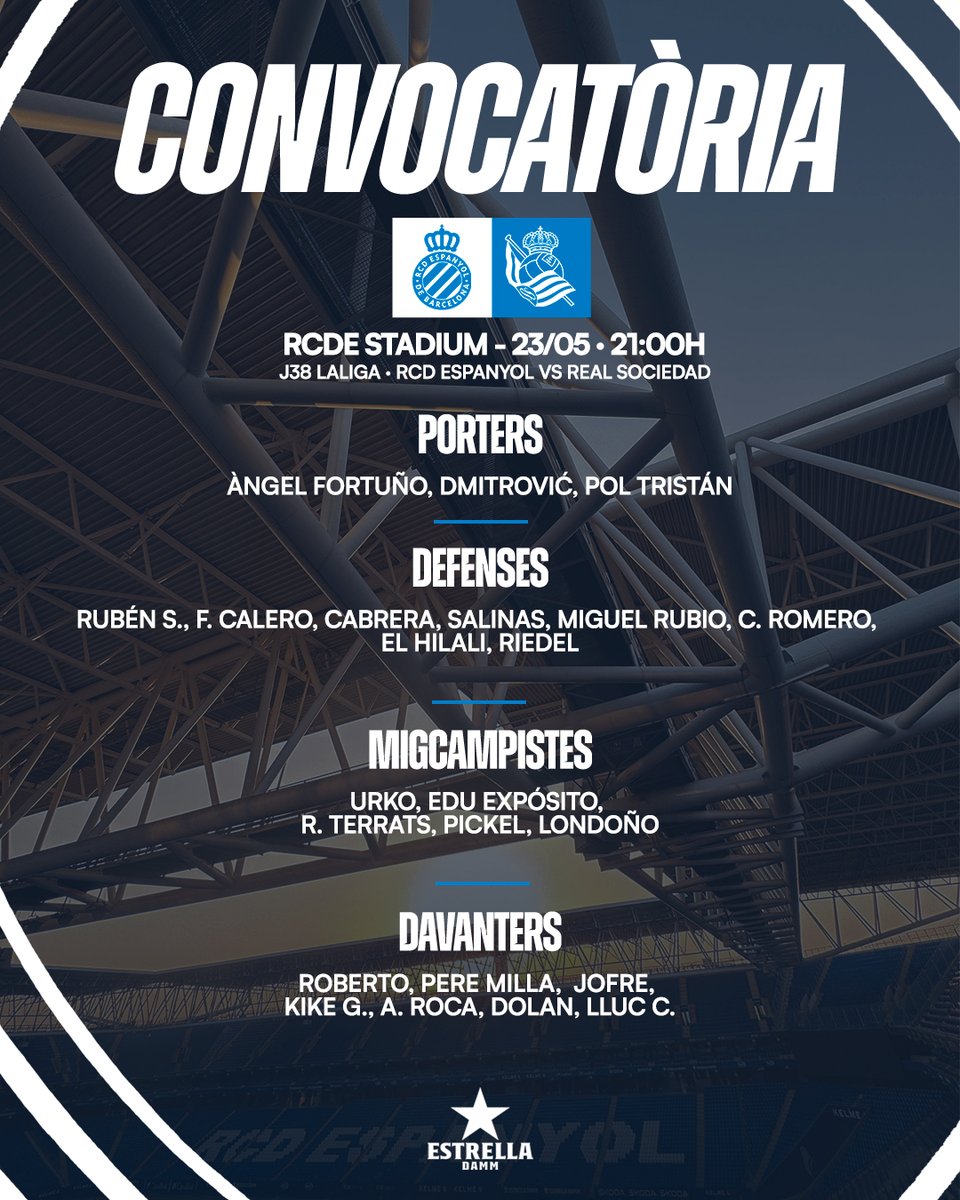 CONVOCATÒRIA

RCD ESPANYOL DE BARCELONA

RCDE STADIUM - 23/05 • 21:00H
J38 LALIGA • RCD ESPANYOL VS REAL SOCIEDAD

PORTERS

ÀNGEL FORTUÑO, DMITROVIĆ, POL TRISTÁN

DEFENSES

RUBÉN S., F. CALERO, CABRERA, SALINAS, MIGUEL RUBIO, C. ROMERO, EL HILALI, RIEDEL

MIGCAMPISTES

URKO, EDU EXPÓSITO, R. TERRATS, PICKEL, LONDOÑO

DAVANTERS

ROBERTO, PERE MILLA, JOFRE, KIKE G., A. ROCA, DOLAN, LLUC C.

RCD ESPANYOL

ESTRELLA DAMM